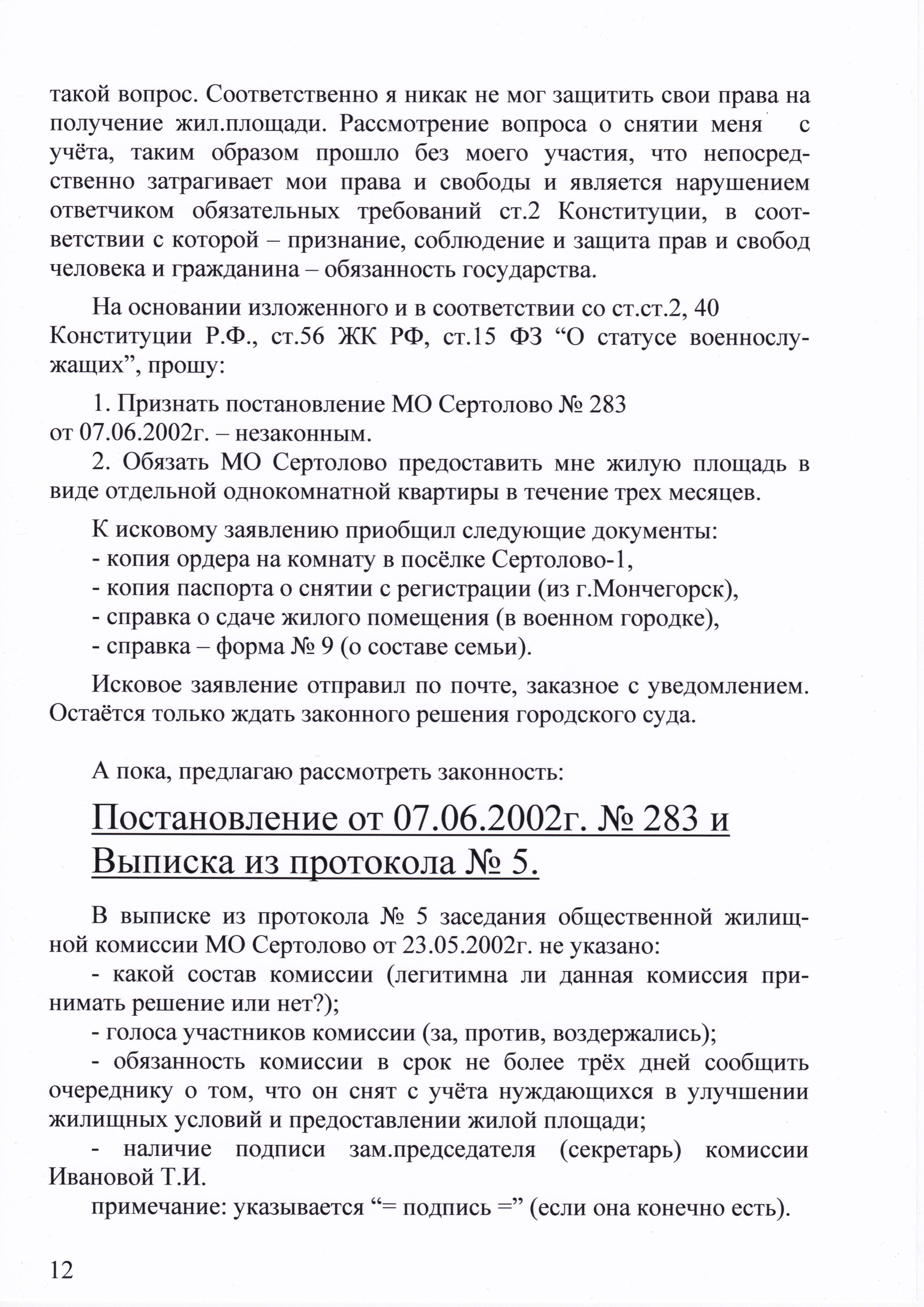 такой вопрос. Соответственно я никак не мог защитить свои права на получение жил.площади. Рассмотрение вопроса о снятии меня с учёта, таким образом прошло без моего участия, что непосредственно затрагивает мои права и свободы и является нарушением ответчиком обязательных требований ст.2 Конституции, в соответствии с которой – признание, соблюдение и защита прав и свобод человека и гражданина – обязанность государства.

На основании изложенного и в соответствии со ст.ст.2, 40 Конституции Р.Ф., ст.56 ЖК РФ, ст.15 ФЗ "О статусе военнослужащих", прошу:

1. Признать постановление МО Сертолово № 283 от 07.06.2002г. – незаконным.

2. Обязать МО Сертолово предоставить мне жилую площадь в виде отдельной однокомнатной квартиры в течение трех месяцев.

К исковому заявлению приобщил следующие документы:
- копия ордера на комнату в посёлке Сертолово-1,
- копия паспорта о снятии с регистрации (из г.Мончегорск),
- справка о сдаче жилого помещения (в военном городке),
- справка – форма № 9 (о составе семьи).

Исковое заявление отправил по почте, заказное с уведомлением. Остаётся только ждать законного решения городского суда.

А пока, предлагаю рассмотреть законность:

Постановление от 07.06.2002г. № 283 и Выписка из протокола № 5.

В выписке из протокола № 5 заседания общественной жилищной комиссии МО Сертолово от 23.05.2002г. не указано:
- какой состав комиссии (легитимна ли данная комиссия принимать решение или нет?);
- голоса участников комиссии (за, против, воздержались);
- обязанность комиссии в срок не более трёх дней сообщить очереднику о том, что он снят с учёта нуждающихся в улучшении жилищных условий и предоставлении жилой площади;
- наличие подписи зам.председателя (секретарь) комиссии Ивановой Т.И.

примечание: указывается "= подпись =" (если она конечно есть).

12